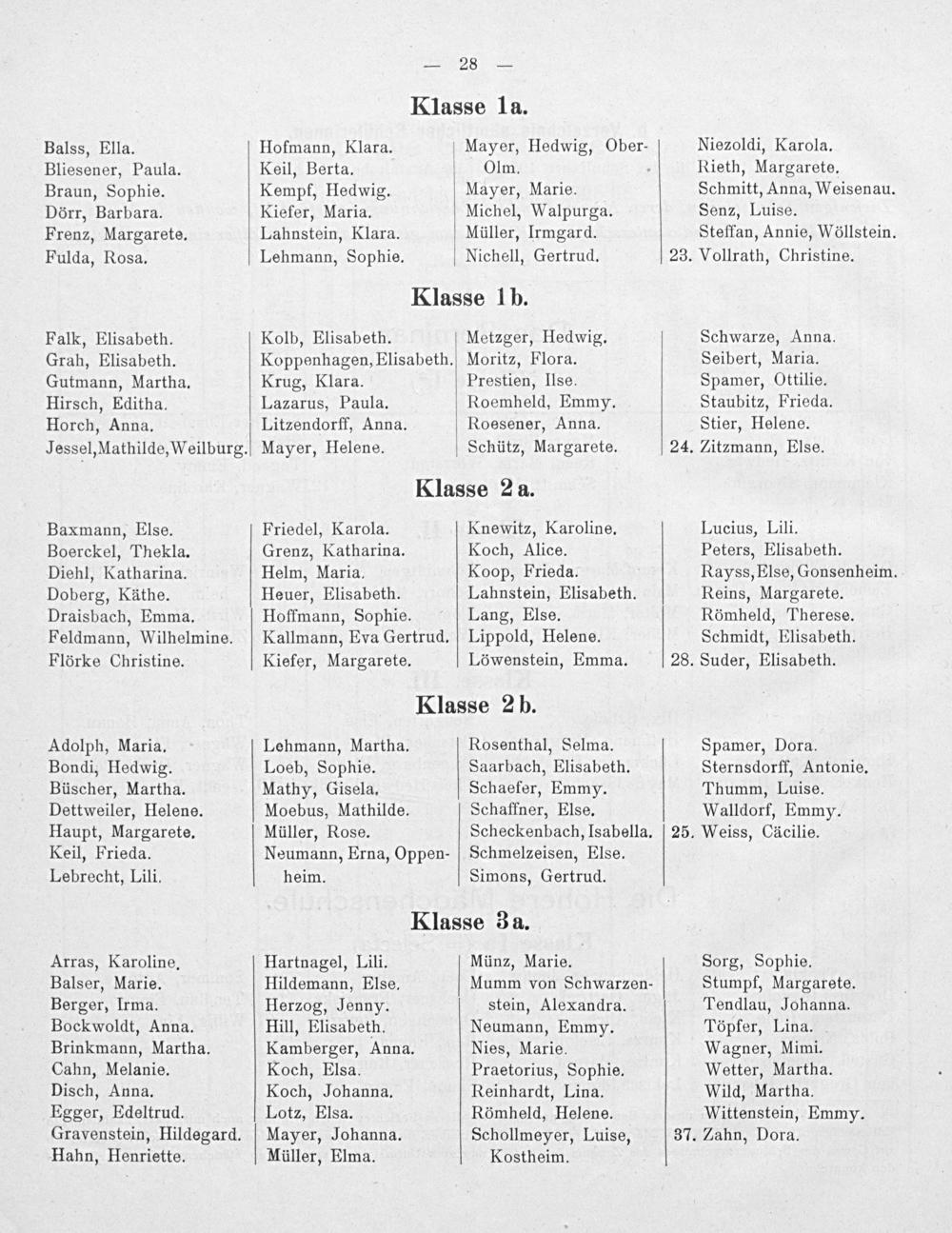 — 28 —

Klasse 1a.

Balss, Ella.
Bliesener, Paula.
Braun, Sophie.
Dörr, Barbara.
Frenz, Margarete.
Fulda, Rosa.

Hofmann, Klara.
Keil, Berta.
Kempf, Hedwig.
Kiefer, Maria.
Lahnstein, Klara.
Lehmann, Sophie.

Mayer, Hedwig, Ober-Olm.
Mayer, Marie.
Michel, Walpurga.
Müller, Irmgard.
Nichell, Gertrud.

Niezoldi, Karola.
Rieth, Margarete.
Schmitt, Anna, Weisenau.
Senz, Luise.
Steffan, Annie, Wöllstein.
23. Vollrath, Christine.

Klasse 1b.

Falk, Elisabeth.
Grah, Elisabeth.
Gutmann, Martha.
Hirsch, Editha.
Horch, Anna.
Jessel, Mathilde, Weilburg.

Kolb, Elisabeth.
Koppenhagen, Elisabeth.
Krug, Klara.
Lazarus, Paula.
Litzendorff, Anna.
Mayer, Helene.

Metzger, Hedwig.
Moritz, Flora.
Prestien, Ilse.
Roemheld, Emmy.
Roesener, Anna.
Schütz, Margarete.

Schwarze, Anna.
Seibert, Maria.
Spamer, Ottilie.
Staubitz, Frieda.
Stier, Helene.
24. Zitzmann, Else.

Klasse 2a.

Baxmann, Else.
Boerckel, Thekla.
Diehl, Katharina.
Doberg, Käthe.
Draisbach, Emma.
Feldmann, Wilhelmine.
Flörke Christine.

Friedel, Karola.
Grenz, Katharina.
Helm, Maria.
Heuer, Elisabeth.
Hoffmann, Sophie.
Kallmann, Eva Gertrud.
Kiefer, Margarete.

Knewitz, Karoline.
Koch, Alice.
Koop, Frieda.
Lahnstein, Elisabeth.
Lang, Else.
Lippold, Helene.
Löwenstein, Emma.

Lucius, Lili.
Peters, Elisabeth.
Rayss, Else, Gonsenheim.
Reins, Margarete.
Römheld, Therese.
Schmidt, Elisabeth.
28. Suder, Elisabeth.

Klasse 2b.

Adolph, Maria.
Bondi, Hedwig.
Büscher, Martha.
Dettweiler, Helene.
Haupt, Margarete.
Keil, Frieda.
Lebrecht, Lili.

Lehmann, Martha.
Loeb, Sophie.
Mathy, Gisela.
Moebus, Mathilde.
Müller, Rose.
Neumann, Erna, Oppenheim.

Rosenthal, Selma.
Saarbach, Elisabeth.
Schaefer, Emmy.
Schaffner, Else.
Scheckenbach, Isabella.
Schmelzeisen, Else.
Simons, Gertrud.

Spamer, Dora.
Sternsdorff, Antonie.
Thumm, Luise.
Walldorf, Emmy.
25. Weiss, Cäcilie.

Klasse 3a.

Arras, Karoline.
Balser, Marie.
Berger, Irma.
Bockwoldt, Anna.
Brinkmann, Martha.
Cahn, Melanie.
Disch, Anna.
Egger, Edeltrud.
Gravenstein, Hildegard.
Hahn, Henriette.

Hartnagel, Lili.
Hildemann, Else.
Herzog, Jenny.
Hill, Elisabeth.
Kamberger, Anna.
Koch, Elsa.
Koch, Johanna.
Lotz, Elsa.
Mayer, Johanna.
Müller, Elma.

Münz, Marie.
Mumm von Schwarzenstein, Alexandra.
Neumann, Emmy.
Nies, Marie.
Praetorius, Sophie.
Reinhardt, Lina.
Römheld, Helene.
Schollmeyer, Luise, Kostheim.

Sorg, Sophie.
Stumpf, Margarete.
Tendlau, Johanna.
Töpfer, Lina.
Wagner, Mimi.
Wetter, Martha.
Wild, Martha.
Wittenstein, Emmy.
37. Zahn, Dora.